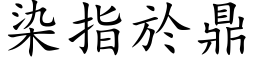 染指於鼎